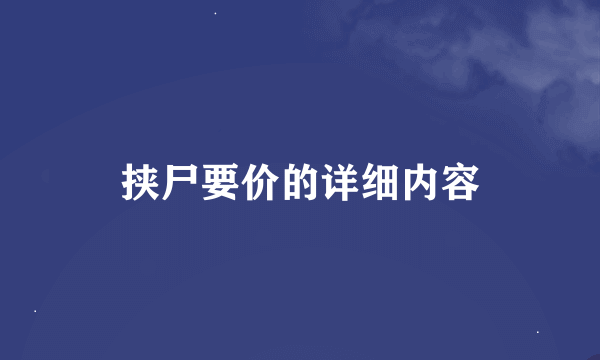 挟尸要价的详细内容